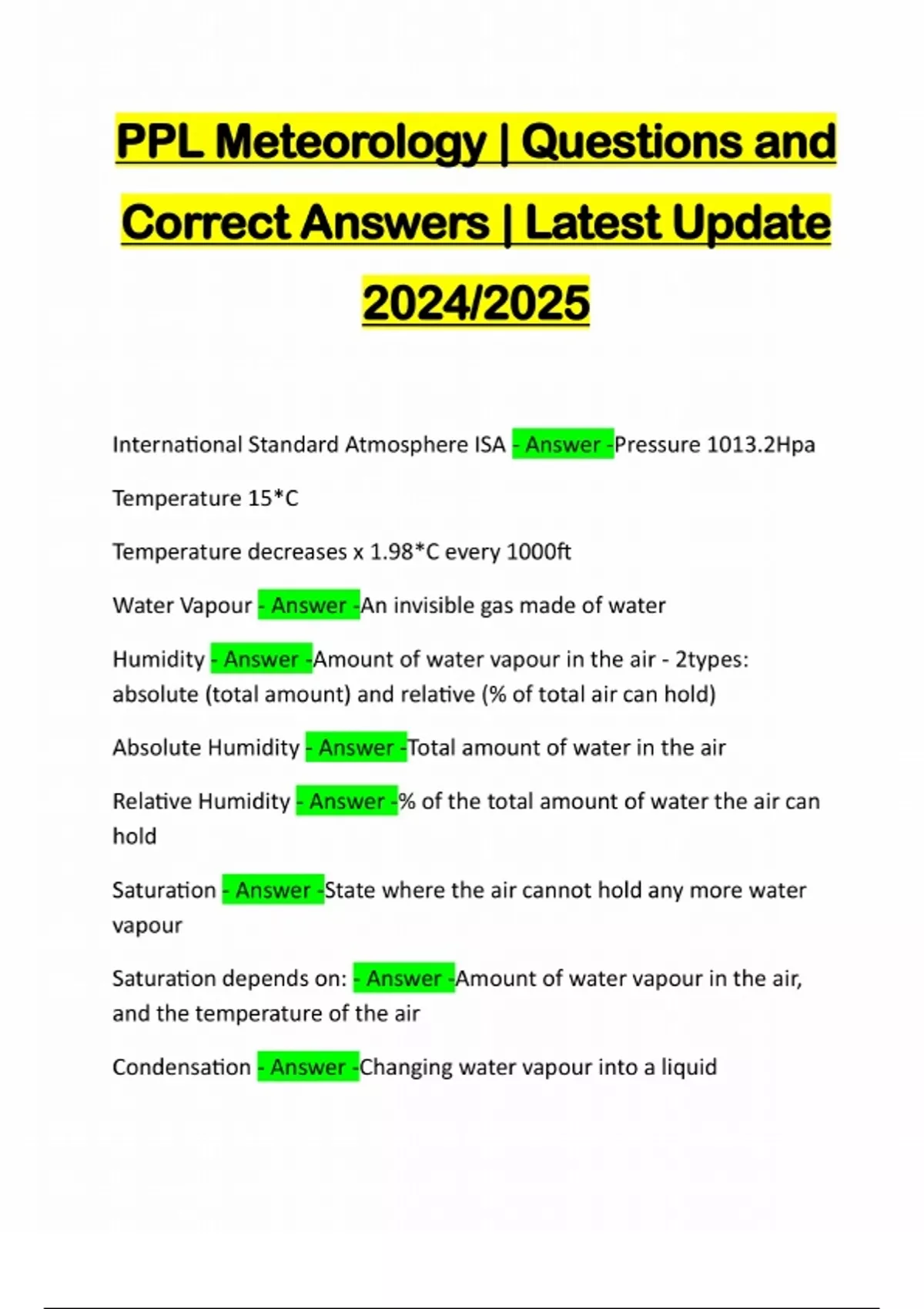 PPL Meteorology | Questions and Correct Answers | Latest Update 2024/2025

International Standard Atmosphere ISA - Answer -Pressure 1013.2Hpa

Temperature 15*C

Temperature decreases x 1.98*C every 1000ft

Water Vapour - Answer -An invisible gas made of water

Humidity - Answer -Amount of water vapour in the air - 2types: absolute (total amount) and relative (% of total air can hold)

Absolute Humidity - Answer -Total amount of water in the air

Relative Humidity - Answer -% of the total amount of water the air can hold

Saturation - Answer -State where the air cannot hold any more water vapour

Saturation depends on: - Answer -Amount of water vapour in the air, and the temperature of the air

Condensation - Answer -Changing water vapour into a liquid